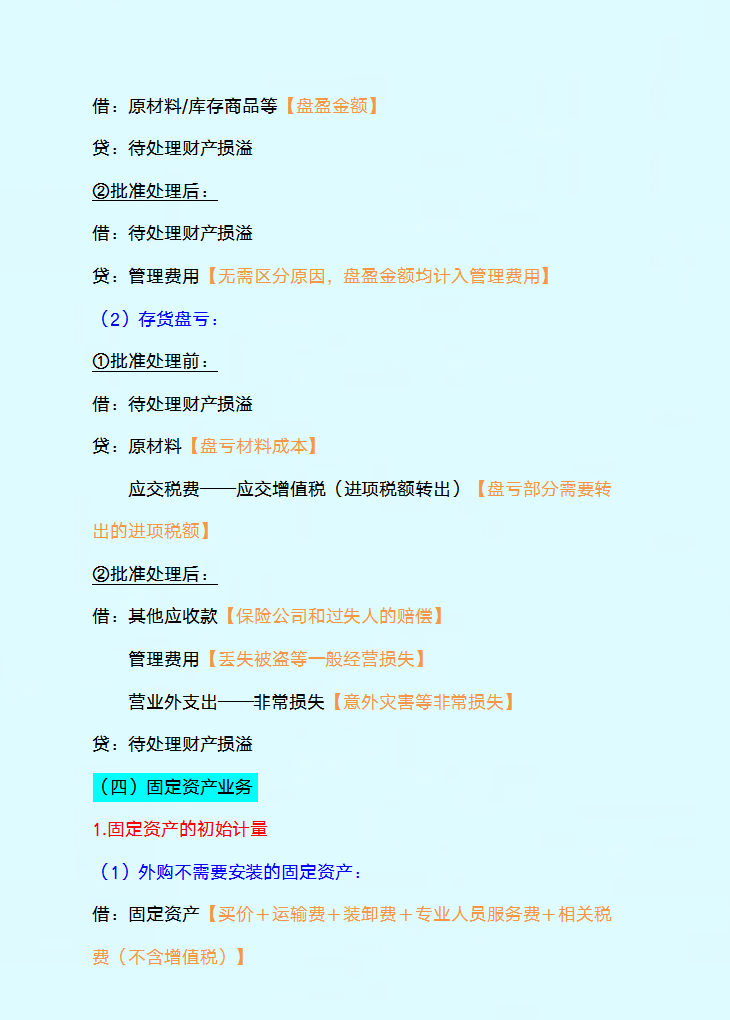 借：原材料/库存商品等【盘盈金额】

贷：待处理财产损溢

②批准处理后：

借：待处理财产损溢

贷：管理费用【无需区分原因，盘盈金额均计入管理费用】

（2）存货盘亏：

①批准处理前：

借：待处理财产损溢

贷：原材料【盘亏材料成本】

应交税费——应交增值税（进项税额转出）【盘亏部分需要转出的进项税额】

②批准处理后：

借：其他应收款【保险公司和过失人的赔偿】

管理费用【丢失被盗等一般经营损失】

营业外支出——非常损失【意外灾害等非常损失】

贷：待处理财产损溢

（四）固定资产业务

1.固定资产的初始计量

（1）外购不需要安装的固定资产：

借：固定资产【买价＋运输费＋装卸费＋专业人员服务费＋相关税费（不含增值税）】